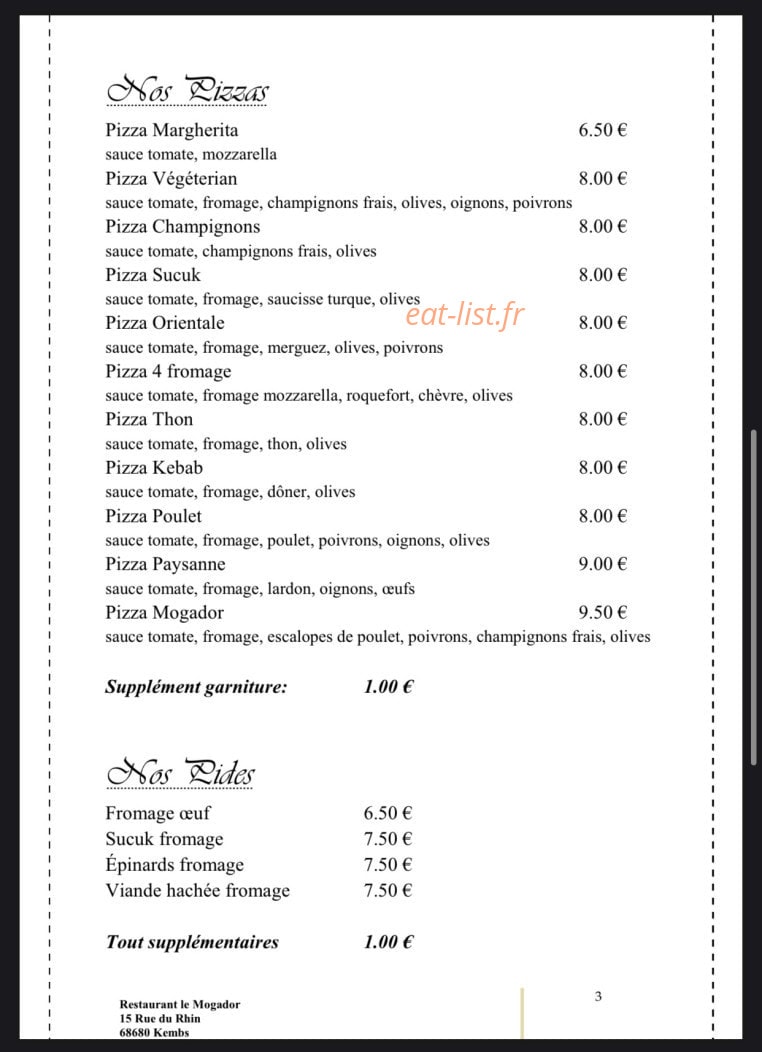 Nos Pizzas

Pizza Margherita 6.50 €
sauce tomate, mozzarella

Pizza Végéterian 8.00 €
sauce tomate, fromage, champignons frais, olives, oignons, poivrons

Pizza Champignons 8.00 €
sauce tomate, champignons frais, olives

Pizza Sucuk 8.00 €
sauce tomate, fromage, saucisse turque, olives

eat-list.fr

Pizza Orientale 8.00 €
sauce tomate, fromage, merguez, olives, poivrons

Pizza 4 fromage 8.00 €
sauce tomate, fromage mozzarella, roquefort, chèvre, olives

Pizza Thon 8.00 €
sauce tomate, fromage, thon, olives

Pizza Kebab 8.00 €
sauce tomate, fromage, dôner, olives

Pizza Poulet 8.00 €
sauce tomate, fromage, poulet, poivrons, oignons, olives

Pizza Paysanne 9.00 €
sauce tomate, fromage, lardon, oignons, œufs

Pizza Mogador 9.50 €
sauce tomate, fromage, escalopes de poulet, poivrons, champignons frais, olives

Supplément garniture: 1.00 €

Nos Pides

Fromage œuf 6.50 €
Sucuk fromage 7.50 €
Épinards fromage 7.50 €
Viande hachée fromage 7.50 €

Tout supplémentaires 1.00 €

Restaurant le Mogador
15 Rue du Rhin
68680 Kembs

3